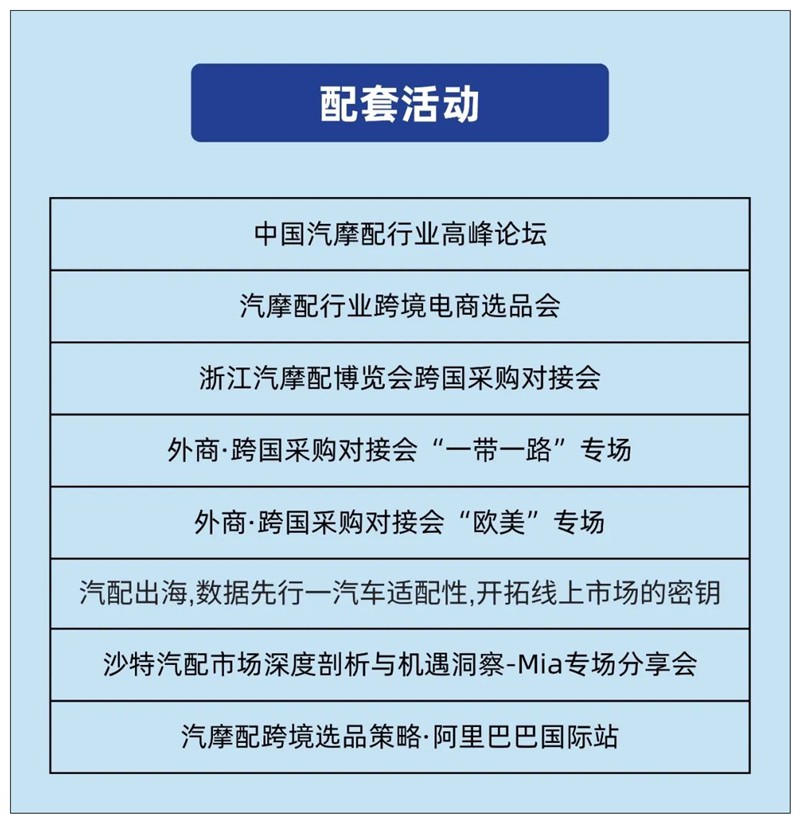 配套活动

| 中国汽摩配行业高峰论坛 |
|---|
| 汽摩配行业跨境电商选品会 |
| 浙江汽摩配博览会跨国采购对接会 |
| 外商·跨国采购对接会“一带一路”专场 |
| 外商·跨国采购对接会“欧美”专场 |
| 汽配出海,数据先行一汽车适配性,开拓线上市场的密钥 |
| 沙特汽配市场深度剖析与机遇洞察-Mia专场分享会 |
| 汽摩配跨境选品策略·阿里巴巴国际站 |